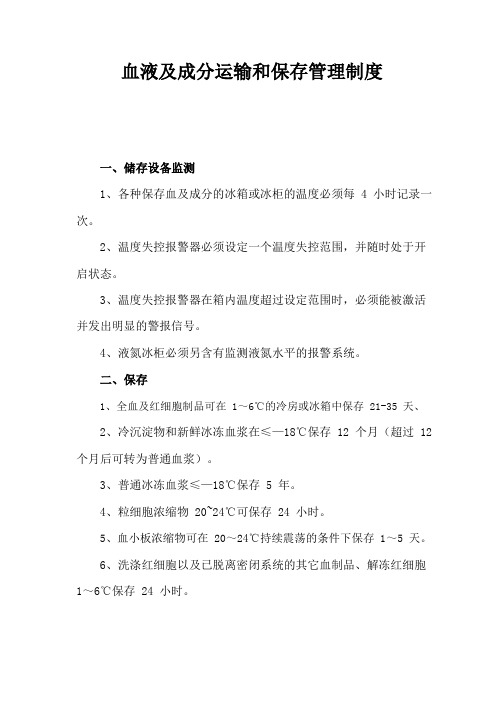 血液及成分运输和保存管理制度

一、储存设备监测

1、各种保存血及成分的冰箱或冰柜的温度必须每 4 小时记录一次。

2、温度失控报警器必须设定一个温度失控范围，并随时处于开启状态。

3、温度失控报警器在箱内温度超过设定范围时，必须能被激活并发出明显的警报信号。

4、液氮冰柜必须另含有监测液氮水平的报警系统。

二、保存

1、全血及红细胞制品可在 1～6℃的冷房或冰箱中保存 21-35 天、

2、冷沉淀物和新鲜冰冻血浆在≤—18℃保存 12 个月（超过 12 个月后可转为普通血浆）。

3、普通冰冻血浆≤—18℃保存 5 年。

4、粒细胞浓缩物 20~24℃可保存 24 小时。

5、血小板浓缩物可在 20～24℃持续震荡的条件下保存 1～5 天。

6、洗涤红细胞以及已脱离密闭系统的其它血制品、解冻红细胞 1～6℃保存 24 小时。